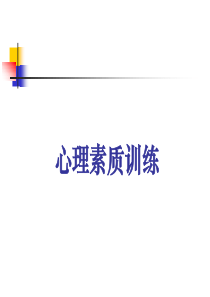 心理素质训练